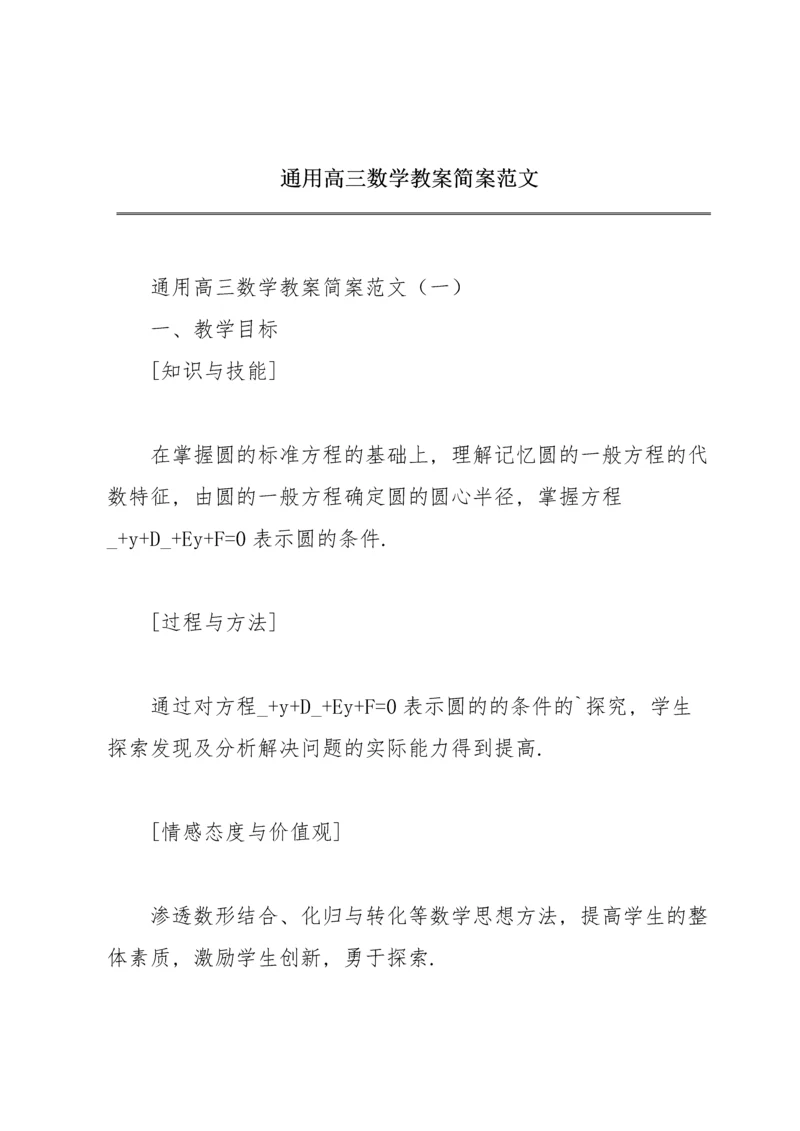 通用高三数学教案简案范文

通用高三数学教案简案范文（一）

一、教学目标

[知识与技能]

在掌握圆的标准方程的基础上，理解记忆圆的一般方程的代数特征，由圆的一般方程确定圆的圆心半径，掌握方程_+y+D_+Ey+F=0 表示圆的条件.

[过程与方法]

通过对方程_+y+D_+Ey+F=0 表示圆的的条件的`探究，学生探索发现及分析解决问题的实际能力得到提高.

[情感态度与价值观]

渗透数形结合、化归与转化等数学思想方法，提高学生的整体素质，激励学生创新，勇于探索.